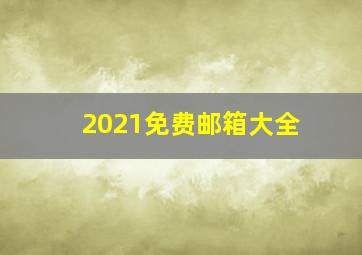 2021免费邮箱大全